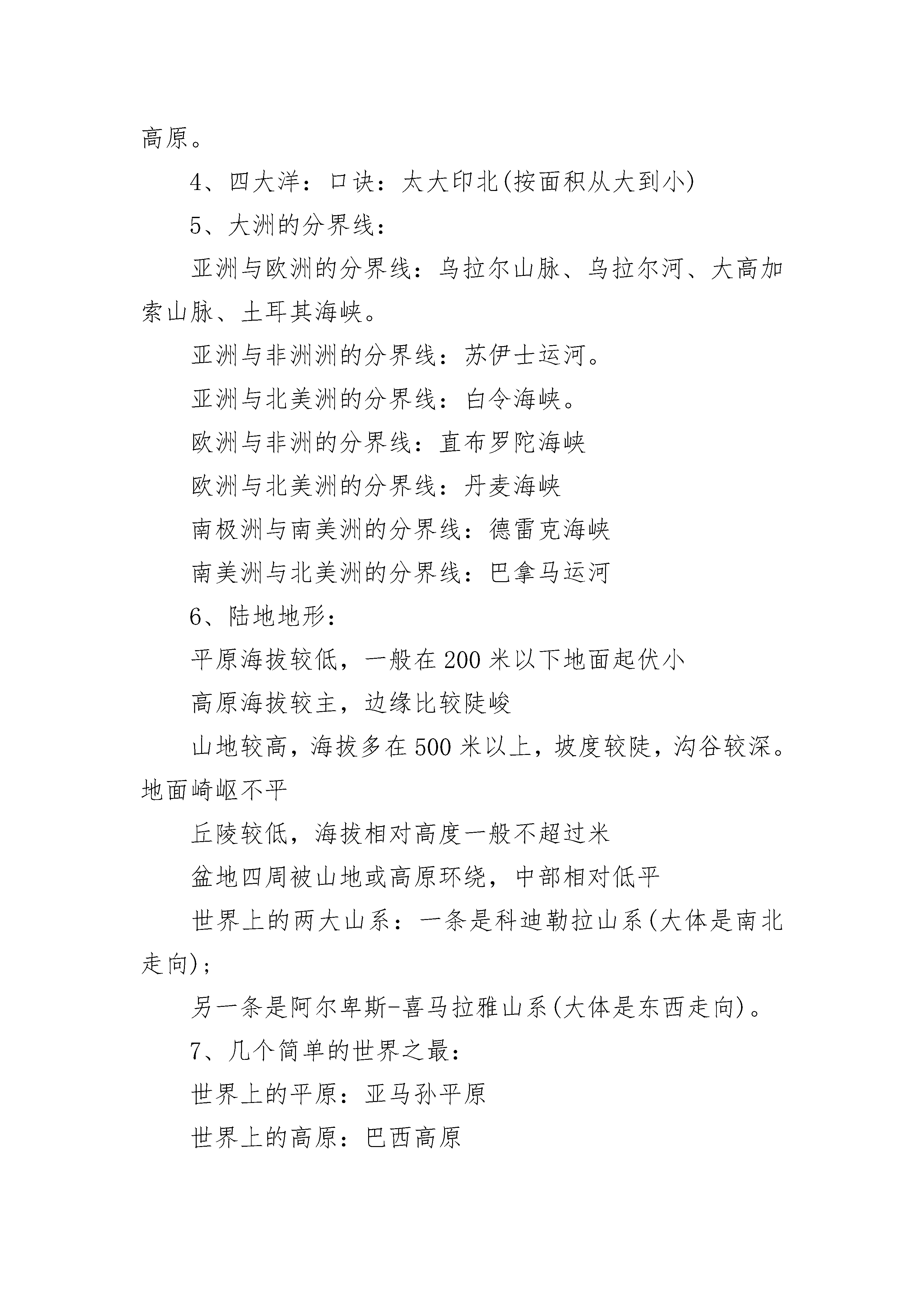 高原。

4、四大洋：口诀：太大印北(按面积从大到小)

5、大洲的分界线：

亚洲与欧洲的分界线：乌拉尔山脉、乌拉尔河、大高加索山脉、土耳其海峡。

亚洲与非洲洲的分界线：苏伊士运河。

亚洲与北美洲的分界线：白令海峡。

欧洲与非洲的分界线：直布罗陀海峡

欧洲与北美洲的分界线：丹麦海峡

南极洲与南美洲的分界线：德雷克海峡

南美洲与北美洲的分界线：巴拿马运河

6、陆地地形：

平原海拔较低，一般在200米以下地面起伏小

高原海拔较主，边缘比较陡峻

山地较高，海拔多在500米以上，坡度较陡，沟谷较深。地面崎岖不平

丘陵较低，海拔相对高度一般不超过米

盆地四周被山地或高原环绕，中部相对低平

世界上的两大山系：一条是科迪勒拉山系(大体是南北走向)；

另一条是阿尔卑斯-喜马拉雅山系(大体是东西走向)。

7、几个简单的世界之最：

世界上的平原：亚马孙平原

世界上的高原：巴西高原